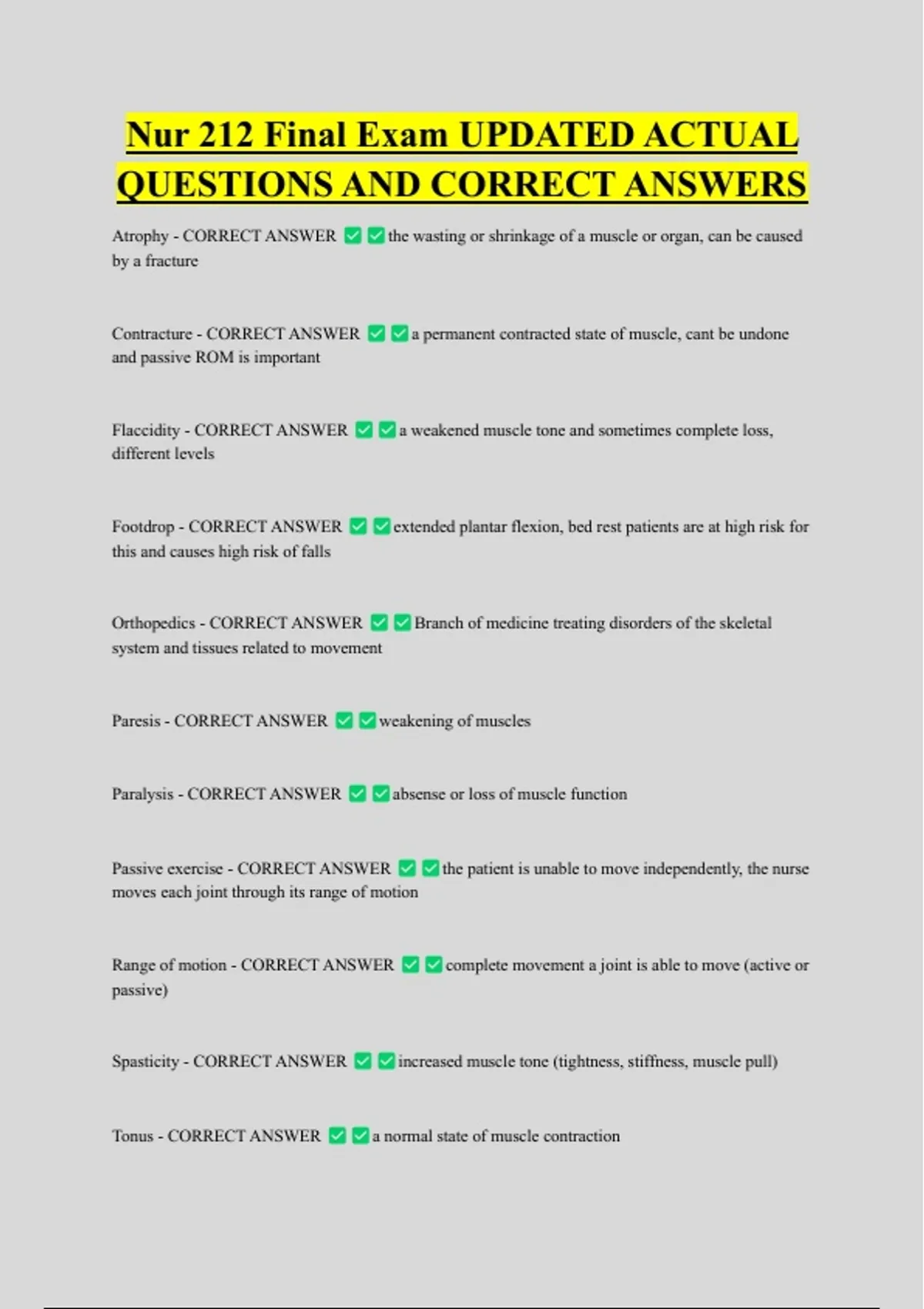 Nur 212 Final Exam UPDATED ACTUAL QUESTIONS AND CORRECT ANSWERS

Atrophy - CORRECT ANSWER ✅✅the wasting or shrinkage of a muscle or organ, can be caused by a fracture

Contracture - CORRECT ANSWER ✅✅a permanent contracted state of muscle, cant be undone and passive ROM is important

Flaccidity - CORRECT ANSWER ✅✅a weakened muscle tone and sometimes complete loss, different levels

Footdrop - CORRECT ANSWER ✅✅extended plantar flexion, bed rest patients are at high risk for this and causes high risk of falls

Orthopedics - CORRECT ANSWER ✅✅Branch of medicine treating disorders of the skeletal system and tissues related to movement

Paresis - CORRECT ANSWER ✅✅weakening of muscles

Paralysis - CORRECT ANSWER ✅✅absense or loss of muscle function

Passive exercise - CORRECT ANSWER ✅✅the patient is unable to move independently, the nurse moves each joint through its range of motion

Range of motion - CORRECT ANSWER ✅✅complete movement a joint is able to move (active or passive)

Spasticity - CORRECT ANSWER ✅✅increased muscle tone (tightness, stiffness, muscle pull)

Tonus - CORRECT ANSWER ✅✅a normal state of muscle contraction